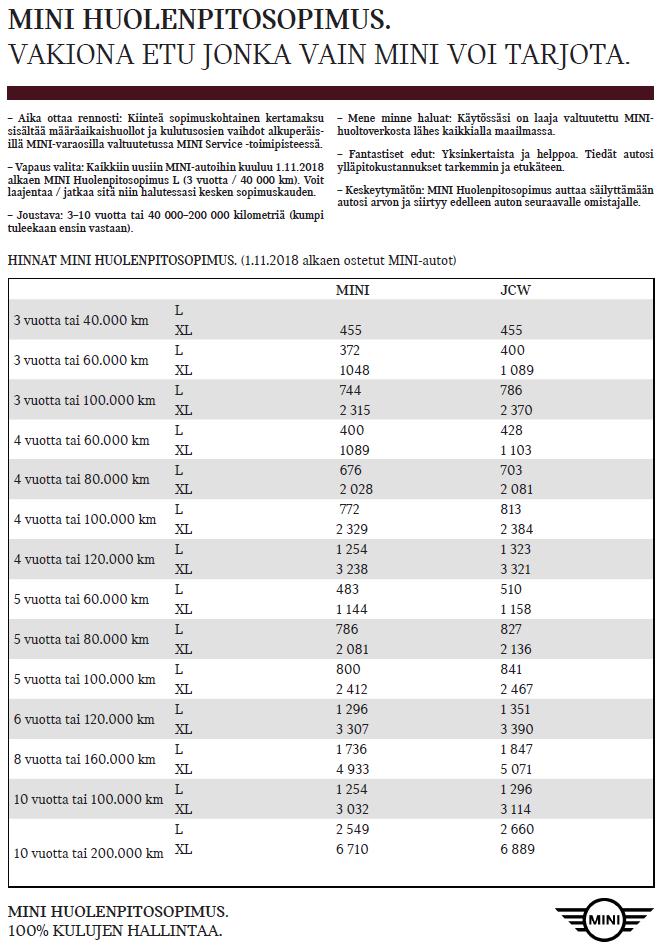 MINI HUOLENPITOSOPIMUS.
VAKIONA ETU JONKA VAIN MINI VOI TARJOTA.

– Aika ottaa rennosti: Kiinteä sopimuskohtainen kertamaksu sisältää määräaikaishuollot ja kulutusosien vaihdot alkuperäisillä MINI-varaosilla valtuutetussa MINI Service -toimipisteessä.

– Vapaus valita: Kaikkiin uusiin MINI-autoihin kuuluu 1.11.2018 alkaen MINI Huolenpitosopimus L (3 vuotta / 40 000 km). Voit laajentaa / jatkaa sitä niin halutessasi kesken sopimuskauden.

– Joustava: 3–10 vuotta tai 40 000–200 000 kilometriä (kumpi tuleekaan ensin vastaan).

– Mene minne haluat: Käytössäsi on laaja valtuutettu MINI-huoltoverkosta lähes kaikkialla maailmassa.

– Fantastiset edut: Yksinkertaista ja helppoa. Tiedät autosi ylläpitokustannukset tarkemmin ja etukäteen.

– Keskeytymätön: MINI Huolenpitosopimus auttaa säilyttämään autosi arvon ja siirtyy edelleen auton seuraavalle omistajalle.

HINNAT MINI HUOLENPITOSOPIMUS. (1.11.2018 alkaen ostetut MINI-autot)

| | | MINI | JCW |
|---|---|---|---|
| 3 vuotta tai 40.000 km | L | | |
| | XL | 455 | 455 |
| 3 vuotta tai 60.000 km | L | 372 | 400 |
| | XL | 1048 | 1 089 |
| 3 vuotta tai 100.000 km | L | 744 | 786 |
| | XL | 2 315 | 2 370 |
| 4 vuotta tai 60.000 km | L | 400 | 428 |
| | XL | 1089 | 1 103 |
| 4 vuotta tai 80.000 km | L | 676 | 703 |
| | XL | 2 028 | 2 081 |
| 4 vuotta tai 100.000 km | L | 772 | 813 |
| | XL | 2 329 | 2 384 |
| 4 vuotta tai 120.000 km | L | 1 254 | 1 323 |
| | XL | 3 238 | 3 321 |
| 5 vuotta tai 60.000 km | L | 483 | 510 |
| | XL | 1 144 | 1 158 |
| 5 vuotta tai 80.000 km | L | 786 | 827 |
| | XL | 2 081 | 2 136 |
| 5 vuotta tai 100.000 km | L | 800 | 841 |
| | XL | 2 412 | 2 467 |
| 6 vuotta tai 120.000 km | L | 1 296 | 1 351 |
| | XL | 3 307 | 3 390 |
| 8 vuotta tai 160.000 km | L | 1 736 | 1 847 |
| | XL | 4 933 | 5 071 |
| 10 vuotta tai 100.000 km | L | 1 254 | 1 296 |
| | XL | 3 032 | 3 114 |
| 10 vuotta tai 200.000 km | L | 2 549 | 2 660 |
| | XL | 6 710 | 6 889 |

MINI HUOLENPITOSOPIMUS.
100% KULUJEN HALLINTAA.

MINI